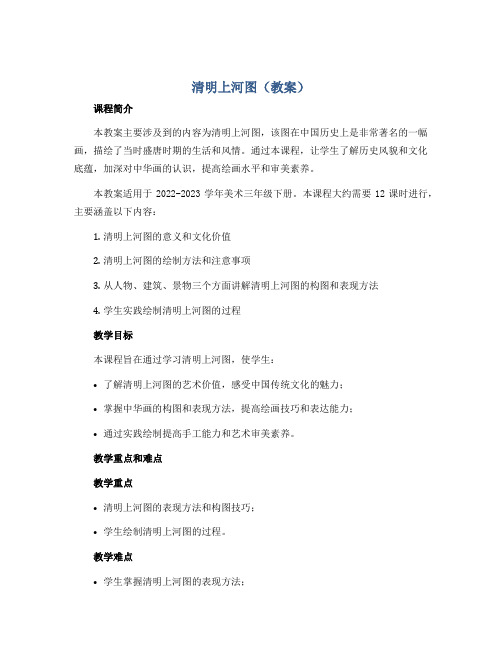 清明上河图（教案）

课程简介

本教案主要涉及到的内容为清明上河图，该图在中国历史上是非常著名的一幅画，描绘了当时盛唐时期的生活和风情。通过本课程，让学生了解历史风貌和文化底蕴，加深对中华画的认识，提高绘画水平和审美素养。

本教案适用于 2022-2023 学年美术三年级下册。本课程大约需要 12 课时进行，主要涵盖以下内容：

1. 清明上河图的意义和文化价值

2. 清明上河图的绘制方法和注意事项

3. 从人物、建筑、景物三个方面讲解清明上河图的构图和表现方法

4. 学生实践绘制清明上河图的过程

教学目标

本课程旨在通过学习清明上河图，使学生：

• 了解清明上河图的艺术价值，感受中国传统文化的魅力；

• 掌握中华画的构图和表现方法，提高绘画技巧和表达能力；

• 通过实践绘制提高手工能力和艺术审美素养。

教学重点和难点

教学重点

• 清明上河图的表现方法和构图技巧；

• 学生绘制清明上河图的过程。

教学难点

• 学生掌握清明上河图的表现方法；